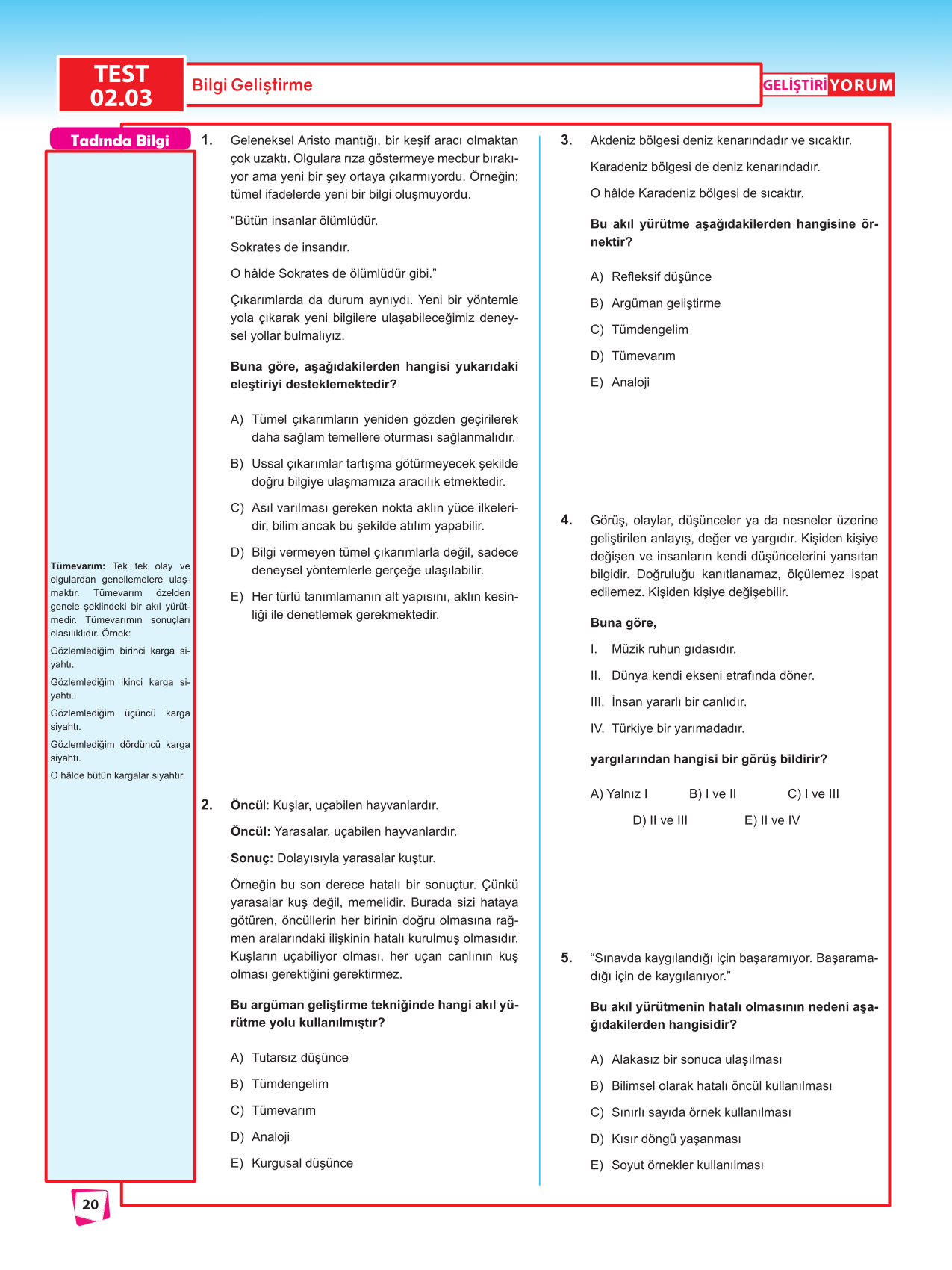 TEST 02.03

Bilgi Geliştirme

GELİŞTİRİ YORUM

Tadında Bilgi

Tümevarım: Tek tek olay ve olgulardan genellemelere ulaşmaktır. Tümevarım özelden genele şeklindeki bir akıl yürütmedir. Tümevarımın sonuçları olasılıklıdır. Örnek:

Gözlemlediğim birinci karga siyahtı.

Gözlemlediğim ikinci karga siyahtı.

Gözlemlediğim üçüncü karga siyahtı.

Gözlemlediğim dördüncü karga siyahtı.

O hâlde bütün kargalar siyahtır.

1. Geleneksel Aristo mantığı, bir keşif aracı olmaktan çok uzaktı. Olgulara rıza göstermeye mecbur bırakıyor ama yeni bir şey ortaya çıkarmıyordu. Örneğin; tümel ifadelerde yeni bir bilgi oluşmuyordu.

“Bütün insanlar ölümlüdür.

Sokrates de insandır.

O hâlde Sokrates de ölümlüdür gibi.”

Çıkarımlarda da durum aynıydı. Yeni bir yöntemle yola çıkarak yeni bilgilere ulaşabileceğimiz deneysel yollar bulmalıyız.

Buna göre, aşağıdakilerden hangisi yukarıdaki eleştiriyi desteklemektedir?

A) Tümel çıkarımların yeniden gözden geçirilerek daha sağlam temellere oturması sağlanmalıdır.

B) Ussal çıkarımlar tartışma götürmeyecek şekilde doğru bilgiye ulaşmamıza aracılık etmektedir.

C) Asıl varılması gereken nokta aklın yüce ilkeleridir, bilim ancak bu şekilde atılım yapabilir.

D) Bilgi vermeyen tümel çıkarımlarla değil, sadece deneysel yöntemlerle gerçeğe ulaşılabilir.

E) Her türlü tanımlamanın alt yapısını, aklın kesinliği ile denetlemek gerekmektedir.

2. Öncül: Kuşlar, uçabilen hayvanlardır.

Öncül: Yarasalar, uçabilen hayvanlardır.

Sonuç: Dolayısıyla yarasalar kuştur.

Örneğin bu son derece hatalı bir sonuçtur. Çünkü yarasalar kuş değil, memelidir. Burada sizi hataya götüren, öncüllerin her birinin doğru olmasına rağmen aralarındaki ilişkinin hatalı kurulmuş olmasıdır. Kuşların uçabiliyor olması, her uçan canlının kuş olması gerektiğini gerektirmez.

Bu argüman geliştirme tekniğinde hangi akıl yürütme yolu kullanılmıştır?

A) Tutarsız düşünce

B) Tümdengelim

C) Tümevarım

D) Analoji

E) Kurgusal düşünce

3. Akdeniz bölgesi deniz kenarındadır ve sıcaktır.

Karadeniz bölgesi de deniz kenarındadır.

O hâlde Karadeniz bölgesi de sıcaktır.

Bu akıl yürütme aşağıdakilerden hangisine örnektir?

A) Refleksif düşünce

B) Argüman geliştirme

C) Tümdengelim

D) Tümevarım

E) Analoji

4. Görüş, olaylar, düşünceler ya da nesneler üzerine geliştirilen anlayış, değer ve yargıdır. Kişiden kişiye değişen ve insanların kendi düşüncelerini yansıtan bilgidir. Doğruluğu kanıtlanamaz, ölçülemez ispat edilemez. Kişiden kişiye değişebilir.

Buna göre,

I. Müzik ruhun gıdasıdır.

II. Dünya kendi ekseni etrafında döner.

III. İnsan yararlı bir canlıdır.

IV. Türkiye bir yarımadadır.

yargılarından hangisi bir görüş bildirir?

A) Yalnız I B) I ve II C) I ve III D) II ve III E) II ve IV

5. “Sınavda kaygılandığı için başaramıyor. Başaramadığı için de kaygılanıyor.”

Bu akıl yürütmenin hatalı olmasının nedeni aşağıdakilerden hangisidir?

A) Alakasız bir sonuca ulaşılması

B) Bilimsel olarak hatalı öncül kullanılması

C) Sınırlı sayıda örnek kullanılması

D) Kısır döngü yaşanması

E) Soyut örnekler kullanılması

20